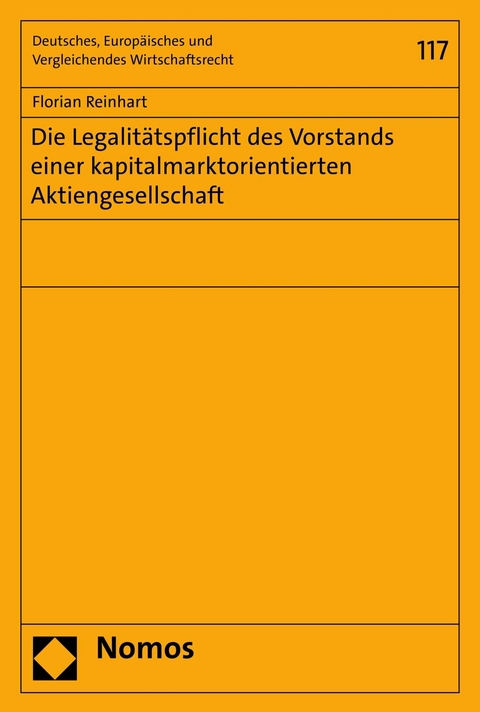 Deutsches, Europäisches und Vergleichendes Wirtschaftsrecht

117

Florian Reinhart

Die Legalitätspflicht des Vorstands einer kapitalmarktorientierten Aktiengesellschaft

Nomos